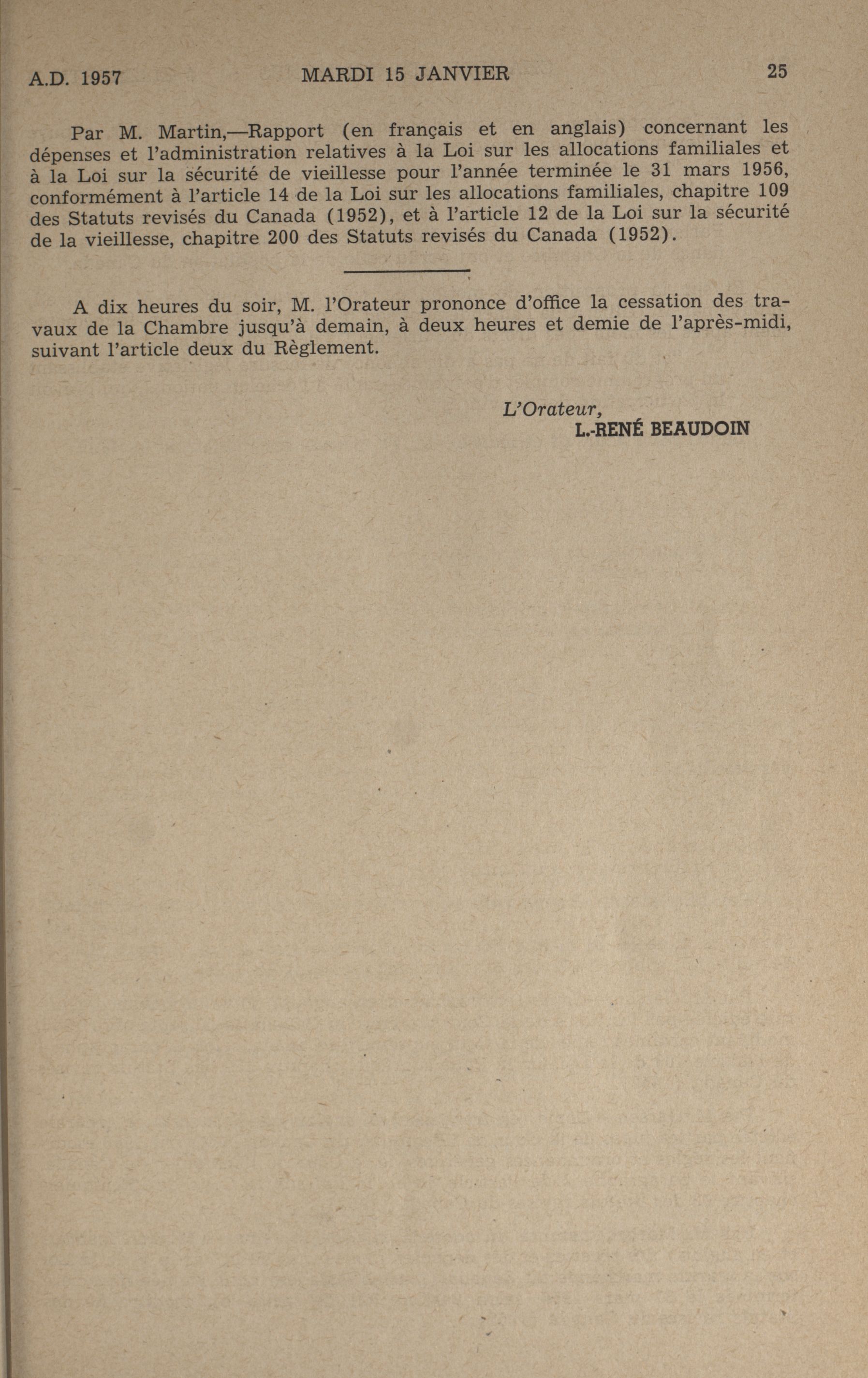 A.D. 1957 MARDI 15 JANVIER 25

Par M. Martin,—Rapport (en français et en anglais) concernant les dépenses et l'administration relatives à la Loi sur les allocations familiales et à la Loi sur la sécurité de vieillesse pour l'année terminée le 31 mars 1956, conformément à l'article 14 de la Loi sur les allocations familiales, chapitre 109 des Statuts revisés du Canada (1952), et à l'article 12 de la Loi sur la sécurité de la vieillesse, chapitre 200 des Statuts revisés du Canada (1952).

A dix heures du soir, M. l'Orateur prononce d'office la cessation des travaux de la Chambre jusqu'à demain, à deux heures et demie de l'après-midi, suivant l'article deux du Règlement.

L'Orateur,
L.-RENÉ BEAUDOIN